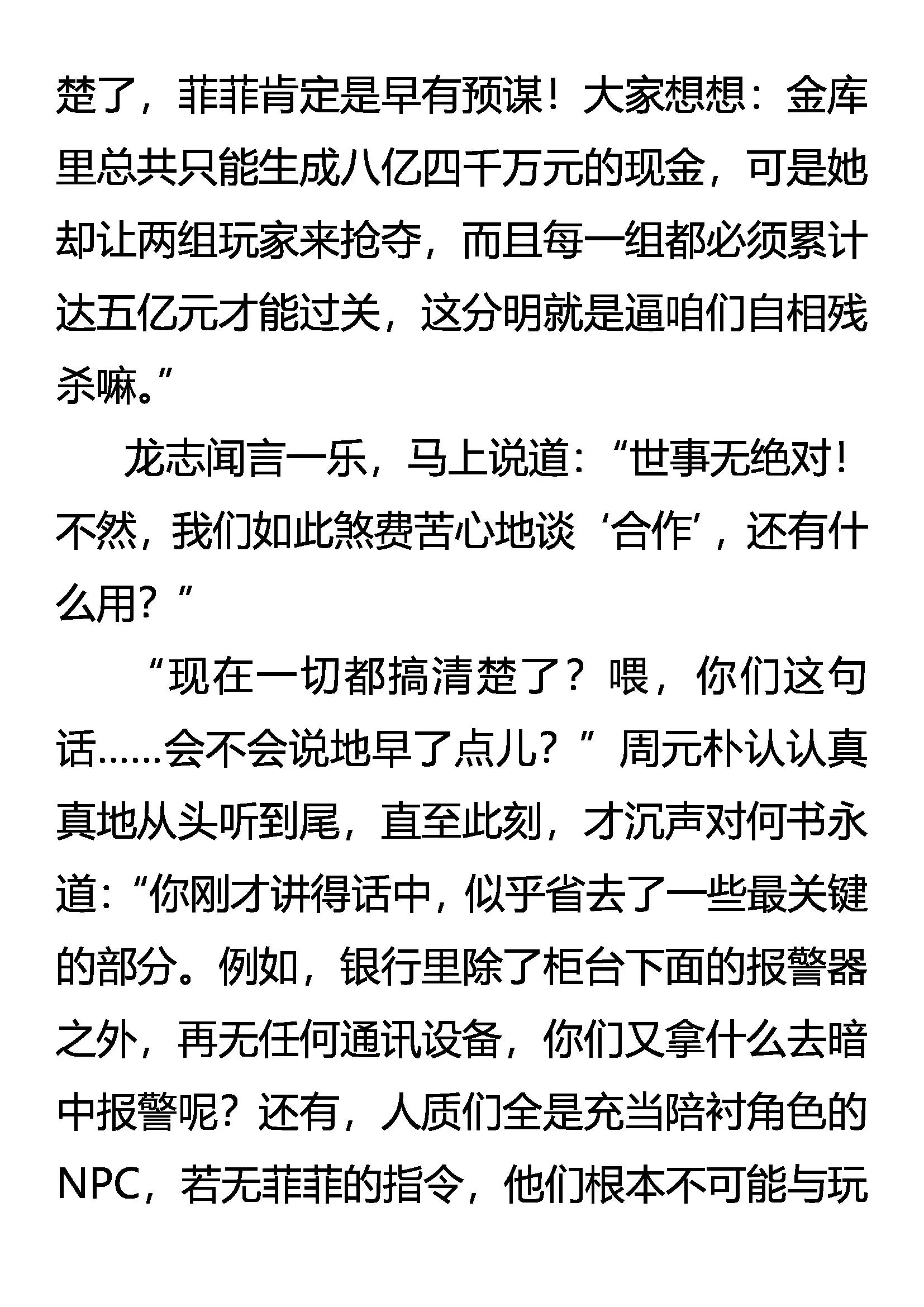 楚了，菲菲肯定是早有预谋！大家想想：金库里总共只能生成八亿四千万元的现金，可是她却让两组玩家来抢夺，而且每一组都必须累计达五亿元才能过关，这分明就是逼咱们自相残杀嘛。”

龙志闻言一乐，马上说道：“世事无绝对！不然，我们如此煞费苦心地谈‘合作’，还有什么用？”

“现在一切都搞清楚了？喂，你们这句话……会不会说地早了点儿？”周元朴认认真真地从头听到尾，直至此刻，才沉声对何书永道：“你刚才讲得话中，似乎省去了一些最关键的部分。例如，银行里除了柜台下面的报警器之外，再无任何通讯设备，你们又拿什么去暗中报警呢？还有，人质们全是充当陪衬角色的NPC，若无菲菲的指令，他们根本不可能与玩